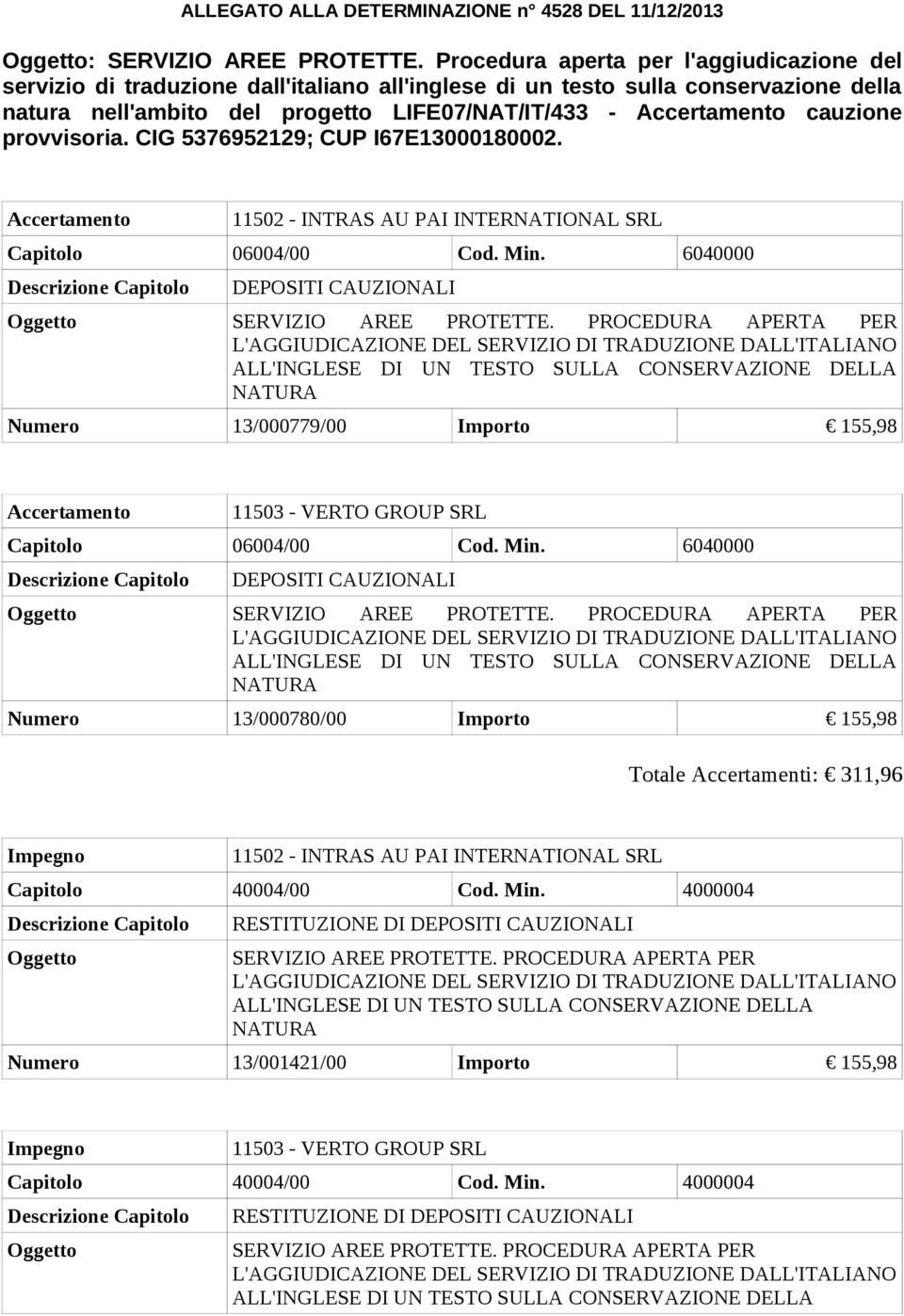 ALLEGATO ALLA DETERMINAZIONE n° 4528 DEL 11/12/2013

Oggetto: SERVIZIO AREE PROTETTE. Procedura aperta per l'aggiudicazione del servizio di traduzione dall'italiano all'inglese di un testo sulla conservazione della natura nell'ambito del progetto LIFE07/NAT/IT/433 - Accertamento cauzione provvisoria. CIG 5376952129; CUP I67E13000180002.

| Accertamento | 11502 - INTRAS AU PAI INTERNATIONAL SRL | | |
|---|---|---|---|
| Capitolo | 06004/00 | Cod. Min. | 6040000 |
| Descrizione Capitolo | DEPOSITI CAUZIONALI | | |
| Oggetto | SERVIZIO AREE PROTETTE. PROCEDURA APERTA PER L'AGGIUDICAZIONE DEL SERVIZIO DI TRADUZIONE DALL'ITALIANO ALL'INGLESE DI UN TESTO SULLA CONSERVAZIONE DELLA NATURA | | |
| Numero | 13/000779/00 | Importo | € 155,98 |

| Accertamento | 11503 - VERTO GROUP SRL | | |
|---|---|---|---|
| Capitolo | 06004/00 | Cod. Min. | 6040000 |
| Descrizione Capitolo | DEPOSITI CAUZIONALI | | |
| Oggetto | SERVIZIO AREE PROTETTE. PROCEDURA APERTA PER L'AGGIUDICAZIONE DEL SERVIZIO DI TRADUZIONE DALL'ITALIANO ALL'INGLESE DI UN TESTO SULLA CONSERVAZIONE DELLA NATURA | | |
| Numero | 13/000780/00 | Importo | € 155,98 |

Totale Accertamenti: € 311,96

| Impegno | 11502 - INTRAS AU PAI INTERNATIONAL SRL | | |
|---|---|---|---|
| Capitolo | 40004/00 | Cod. Min. | 4000004 |
| Descrizione Capitolo | RESTITUZIONE DI DEPOSITI CAUZIONALI | | |
| Oggetto | SERVIZIO AREE PROTETTE. PROCEDURA APERTA PER L'AGGIUDICAZIONE DEL SERVIZIO DI TRADUZIONE DALL'ITALIANO ALL'INGLESE DI UN TESTO SULLA CONSERVAZIONE DELLA NATURA | | |
| Numero | 13/001421/00 | Importo | € 155,98 |

| Impegno | 11503 - VERTO GROUP SRL | | |
|---|---|---|---|
| Capitolo | 40004/00 | Cod. Min. | 4000004 |
| Descrizione Capitolo | RESTITUZIONE DI DEPOSITI CAUZIONALI | | |
| Oggetto | SERVIZIO AREE PROTETTE. PROCEDURA APERTA PER L'AGGIUDICAZIONE DEL SERVIZIO DI TRADUZIONE DALL'ITALIANO ALL'INGLESE DI UN TESTO SULLA CONSERVAZIONE DELLA | | |